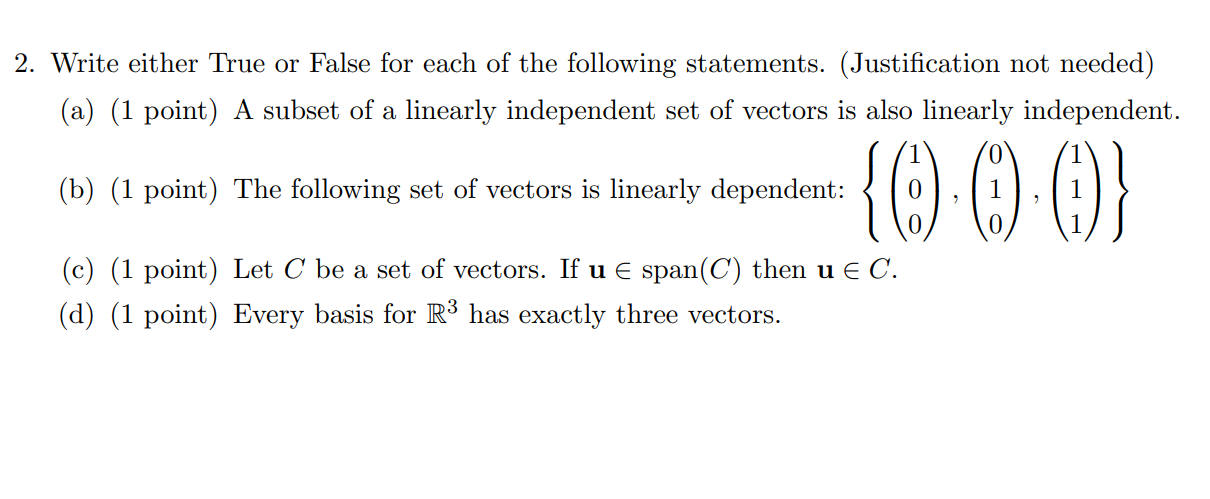 2. Write either True or False for each of the following statements. (Justification not needed)

(a) (1 point) A subset of a linearly independent set of vectors is also linearly independent.

(b) (1 point) The following set of vectors is linearly dependent: $\left\{ \begin{pmatrix} 1 \\ 0 \\ 0 \end{pmatrix}, \begin{pmatrix} 0 \\ 1 \\ 0 \end{pmatrix}, \begin{pmatrix} 1 \\ 1 \\ 1 \end{pmatrix} \right\}$

(c) (1 point) Let $C$ be a set of vectors. If $\mathbf{u} \in \text{span}(C)$ then $\mathbf{u} \in C$.

(d) (1 point) Every basis for $\mathbb{R}^3$ has exactly three vectors.